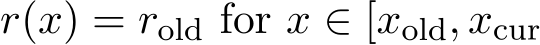 $r(x) = r_{\text{old}}$ for $x \in [x_{\text{old}}, x_{\text{cur}}$